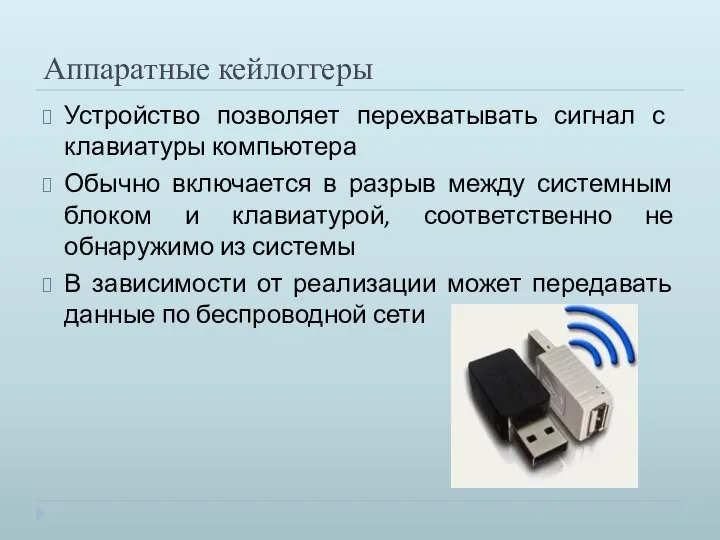 Аппаратные кейлоггеры

Устройство позволяет перехватывать сигнал с клавиатуры компьютера

Обычно включается в разрыв между системным блоком и клавиатурой, соответственно не обнаружимо из системы

В зависимости от реализации может передавать данные по беспроводной сети